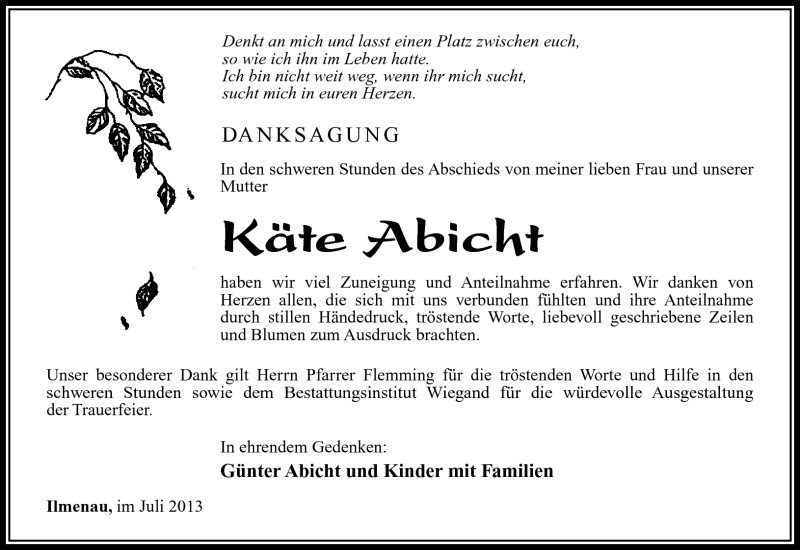 Denkt an mich und lasst einen Platz zwischen euch, so wie ich ihn im Leben hatte. Ich bin nicht weit weg, wenn ihr mich sucht, sucht mich in euren Herzen.

DANKSAGUNG

In den schweren Stunden des Abschieds von meiner lieben Frau und unserer Mutter

Käte Abicht

haben wir viel Zuneigung und Anteilnahme erfahren. Wir danken von Herzen allen, die sich mit uns verbunden fühlten und ihre Anteilnahme durch stillen Händedruck, tröstende Worte, liebevoll geschriebene Zeilen und Blumen zum Ausdruck brachten.

Unser besonderer Dank gilt Herrn Pfarrer Flemming für die tröstenden Worte und Hilfe in den schweren Stunden sowie dem Bestattungsinstitut Wiegand für die würdevolle Ausgestaltung der Trauerfeier.

In ehrendem Gedenken:

Günter Abicht und Kinder mit Familien

Ilmenau, im Juli 2013